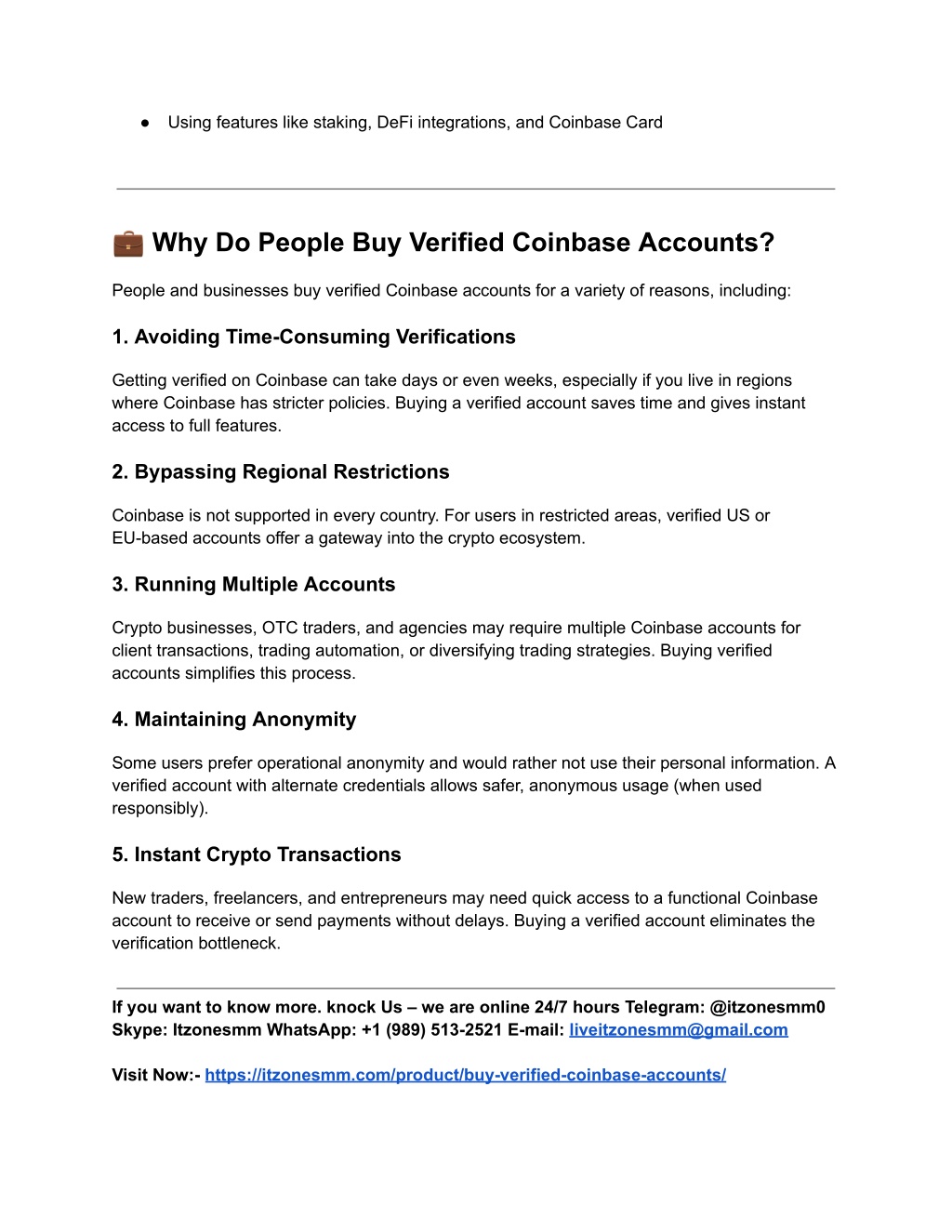 ● Using features like staking, DeFi integrations, and Coinbase Card

💼 Why Do People Buy Verified Coinbase Accounts?

People and businesses buy verified Coinbase accounts for a variety of reasons, including:

1. Avoiding Time-Consuming Verifications

Getting verified on Coinbase can take days or even weeks, especially if you live in regions where Coinbase has stricter policies. Buying a verified account saves time and gives instant access to full features.

2. Bypassing Regional Restrictions

Coinbase is not supported in every country. For users in restricted areas, verified US or EU-based accounts offer a gateway into the crypto ecosystem.

3. Running Multiple Accounts

Crypto businesses, OTC traders, and agencies may require multiple Coinbase accounts for client transactions, trading automation, or diversifying trading strategies. Buying verified accounts simplifies this process.

4. Maintaining Anonymity

Some users prefer operational anonymity and would rather not use their personal information. A verified account with alternate credentials allows safer, anonymous usage (when used responsibly).

5. Instant Crypto Transactions

New traders, freelancers, and entrepreneurs may need quick access to a functional Coinbase account to receive or send payments without delays. Buying a verified account eliminates the verification bottleneck.

If you want to know more. knock Us – we are online 24/7 hours Telegram: @itzonesmm0 Skype: Itzonesmm WhatsApp: +1 (989) 513-2521 E-mail: liveitzonesmm@gmail.com

Visit Now:- https://itzonesmm.com/product/buy-verified-coinbase-accounts/